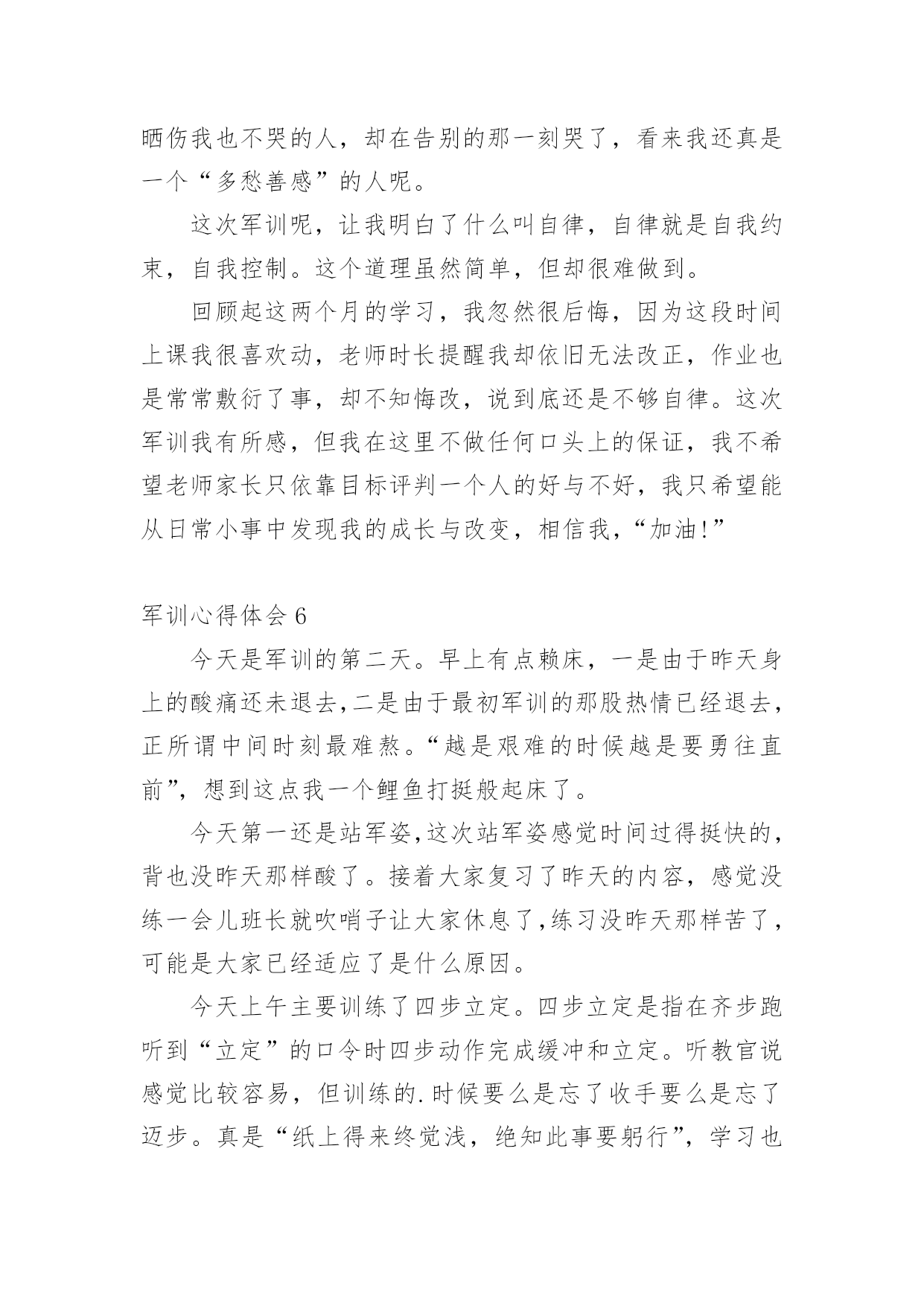 晒伤我也不哭的人，却在告别的那一刻哭了，看来我还真是一个“多愁善感”的人呢。

这次军训呢，让我明白了什么叫自律，自律就是自我约束，自我控制。这个道理虽然简单，但却很难做到。

回顾起这两个月的学习，我忽然很后悔，因为这段时间上课我很喜欢动，老师时长提醒我却依旧无法改正，作业也是常常敷衍了事，却不知悔改，说到底还是不够自律。这次军训我有所感，但我在这里不做任何口头上的保证，我不希望老师家长只依靠目标评判一个人的好与不好，我只希望能从日常小事中发现我的成长与改变，相信我，“加油!”

军训心得体会 6

今天是军训的第二天。早上有点赖床，一是由于昨天身上的酸痛还未退去,二是由于最初军训的那股热情已经退去，正所谓中间时刻最难熬。“越是艰难的时候越是要勇往直前”，想到这点我一个鲤鱼打挺般起床了。

今天第一还是站军姿,这次站军姿感觉时间过得挺快的，背也没昨天那样酸了。接着大家复习了昨天的内容，感觉没练一会儿班长就吹哨子让大家休息了,练习没昨天那样苦了，可能是大家已经适应了是什么原因。

今天上午主要训练了四步立定。四步立定是指在齐步跑听到“立定”的口令时四步动作完成缓冲和立定。听教官说感觉比较容易，但训练的.时候要么是忘了收手要么是忘了迈步。真是“纸上得来终觉浅，绝知此事要躬行”，学习也